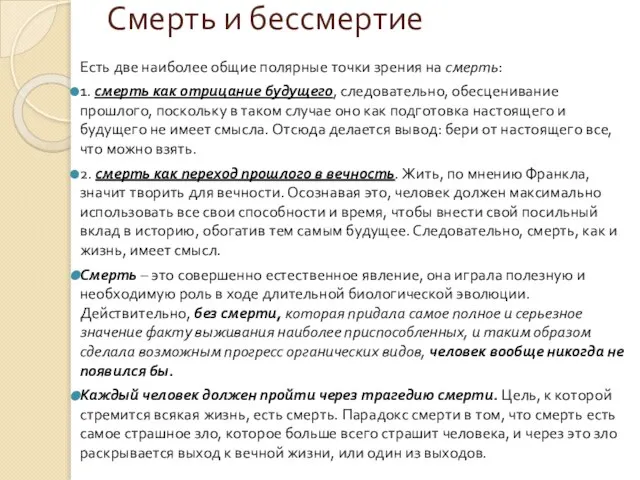 Смерть и бессмертие

Есть две наиболее общие полярные точки зрения на смерть:

1. смерть как отрицание будущего, следовательно, обесценивание прошлого, поскольку в таком случае оно как подготовка настоящего и будущего не имеет смысла. Отсюда делается вывод: бери от настоящего все, что можно взять.

2. смерть как переход прошлого в вечность. Жить, по мнению Франкла, значит творить для вечности. Осознавая это, человек должен максимально использовать все свои способности и время, чтобы внести свой посильный вклад в историю, обогатив тем самым будущее. Следовательно, смерть, как и жизнь, имеет смысл.

Смерть – это совершенно естественное явление, она играла полезную и необходимую роль в ходе длительной биологической эволюции. Действительно, без смерти, которая придала самое полное и серьезное значение факту выживания наиболее приспособленных, и таким образом сделала возможным прогресс органических видов, человек вообще никогда не появился бы.

Каждый человек должен пройти через трагедию смерти. Цель, к которой стремится всякая жизнь, есть смерть. Парадокс смерти в том, что смерть есть самое страшное зло, которое больше всего страшит человека, и через это зло раскрывается выход к вечной жизни, или один из выходов.